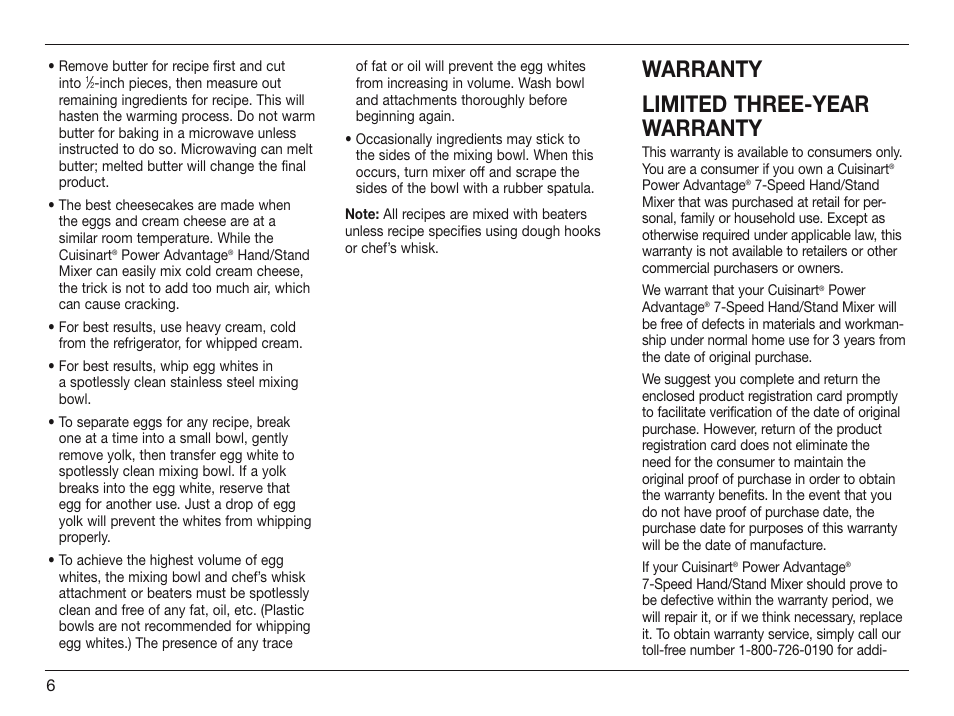 • Remove butter for recipe first and cut into ½-inch pieces, then measure out remaining ingredients for recipe. This will hasten the warming process. Do not warm butter for baking in a microwave unless instructed to do so. Microwaving can melt butter; melted butter will change the final product.

• The best cheesecakes are made when the eggs and cream cheese are at a similar room temperature. While the Cuisinart® Power Advantage® Hand/Stand Mixer can easily mix cold cream cheese, the trick is not to add too much air, which can cause cracking.

• For best results, use heavy cream, cold from the refrigerator, for whipped cream.

• For best results, whip egg whites in a spotlessly clean stainless steel mixing bowl.

• To separate eggs for any recipe, break one at a time into a small bowl, gently remove yolk, then transfer egg white to spotlessly clean mixing bowl. If a yolk breaks into the egg white, reserve that egg for another use. Just a drop of egg yolk will prevent the whites from whipping properly.

• To achieve the highest volume of egg whites, the mixing bowl and chef's whisk attachment or beaters must be spotlessly clean and free of any fat, oil, etc. (Plastic bowls are not recommended for whipping egg whites.) The presence of any trace of fat or oil will prevent the egg whites from increasing in volume. Wash bowl and attachments thoroughly before beginning again.

• Occasionally ingredients may stick to the sides of the mixing bowl. When this occurs, turn mixer off and scrape the sides of the bowl with a rubber spatula.

Note: All recipes are mixed with beaters unless recipe specifies using dough hooks or chef's whisk.

WARRANTY

LIMITED THREE-YEAR WARRANTY

This warranty is available to consumers only. You are a consumer if you own a Cuisinart® Power Advantage® 7-Speed Hand/Stand Mixer that was purchased at retail for personal, family or household use. Except as otherwise required under applicable law, this warranty is not available to retailers or other commercial purchasers or owners.

We warrant that your Cuisinart® Power Advantage® 7-Speed Hand/Stand Mixer will be free of defects in materials and workmanship under normal home use for 3 years from the date of original purchase.

We suggest you complete and return the enclosed product registration card promptly to facilitate verification of the date of original purchase. However, return of the product registration card does not eliminate the need for the consumer to maintain the original proof of purchase in order to obtain the warranty benefits. In the event that you do not have proof of purchase date, the purchase date for purposes of this warranty will be the date of manufacture.

If your Cuisinart® Power Advantage® 7-Speed Hand/Stand Mixer should prove to be defective within the warranty period, we will repair it, or if we think necessary, replace it. To obtain warranty service, simply call our toll-free number 1-800-726-0190 for addi-

6